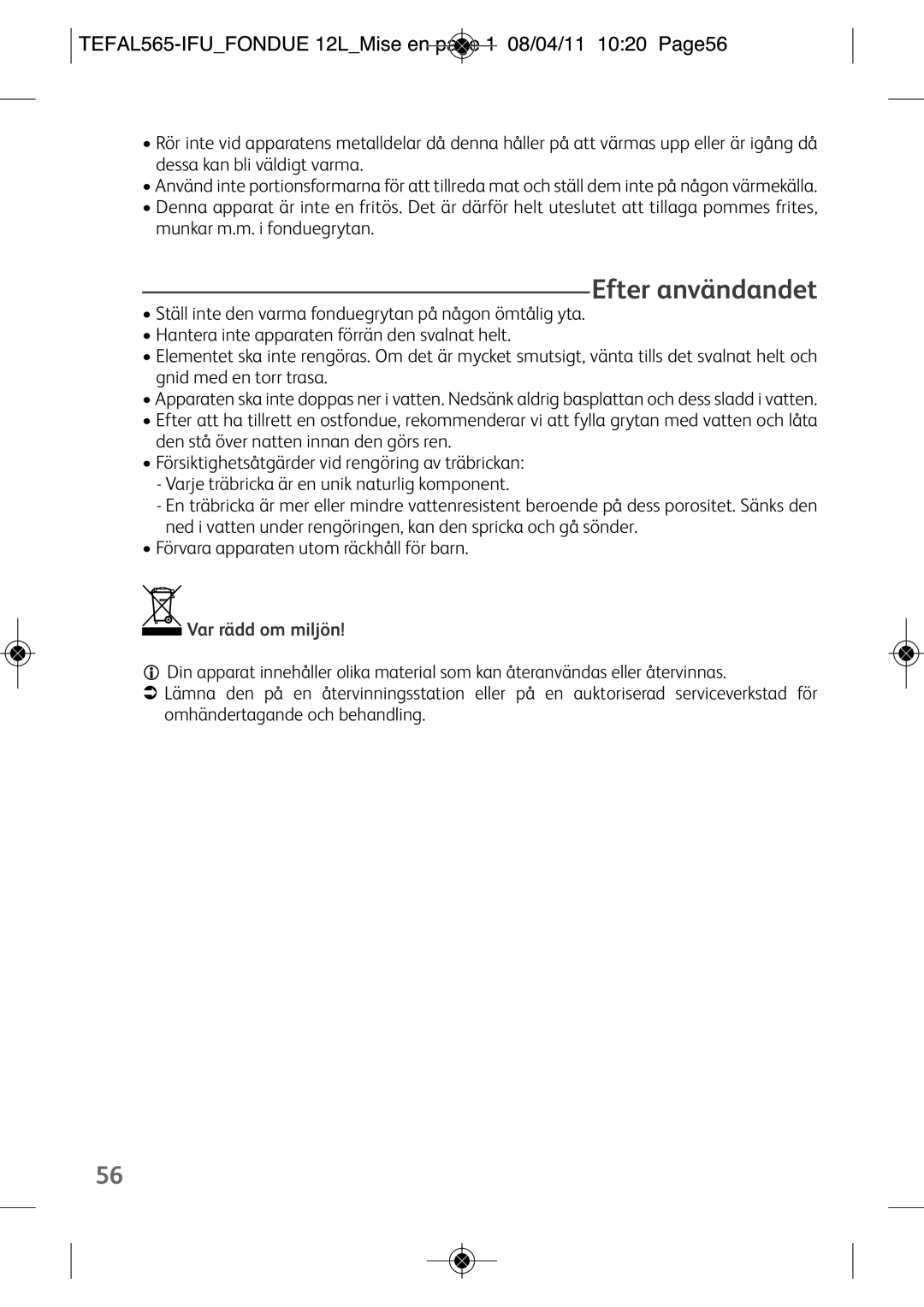 TEFAL565-IFU_FONDUE 12L_Mise en page 1 08/04/11 10:20 Page56

• Rör inte vid apparatens metalldelar då denna håller på att värmas upp eller är igång då dessa kan bli väldigt varma.
• Använd inte portionsformarna för att tillreda mat och ställ dem inte på någon värmekälla.
• Denna apparat är inte en fritös. Det är därför helt uteslutet att tillaga pommes frites, munkar m.m. i fonduegrytan.

Efter användandet

• Ställ inte den varma fonduegrytan på någon ömtålig yta.
• Hantera inte apparaten förrän den svalnat helt.
• Elementet ska inte rengöras. Om det är mycket smutsigt, vänta tills det svalnat helt och gnid med en torr trasa.
• Apparaten ska inte doppas ner i vatten. Nedsänk aldrig basplattan och dess sladd i vatten.
• Efter att ha tillrett en ostfondue, rekommenderar vi att fylla grytan med vatten och låta den stå över natten innan den görs ren.
• Försiktighetsåtgärder vid rengöring av träbrickan:
- Varje träbricka är en unik naturlig komponent.
- En träbricka är mer eller mindre vattenresistent beroende på dess porositet. Sänks den ned i vatten under rengöringen, kan den spricka och gå sönder.
• Förvara apparaten utom räckhåll för barn.

Var rädd om miljön!

Din apparat innehåller olika material som kan återanvändas eller återvinnas.
Lämna den på en återvinningsstation eller på en auktoriserad serviceverkstad för omhändertagande och behandling.

56